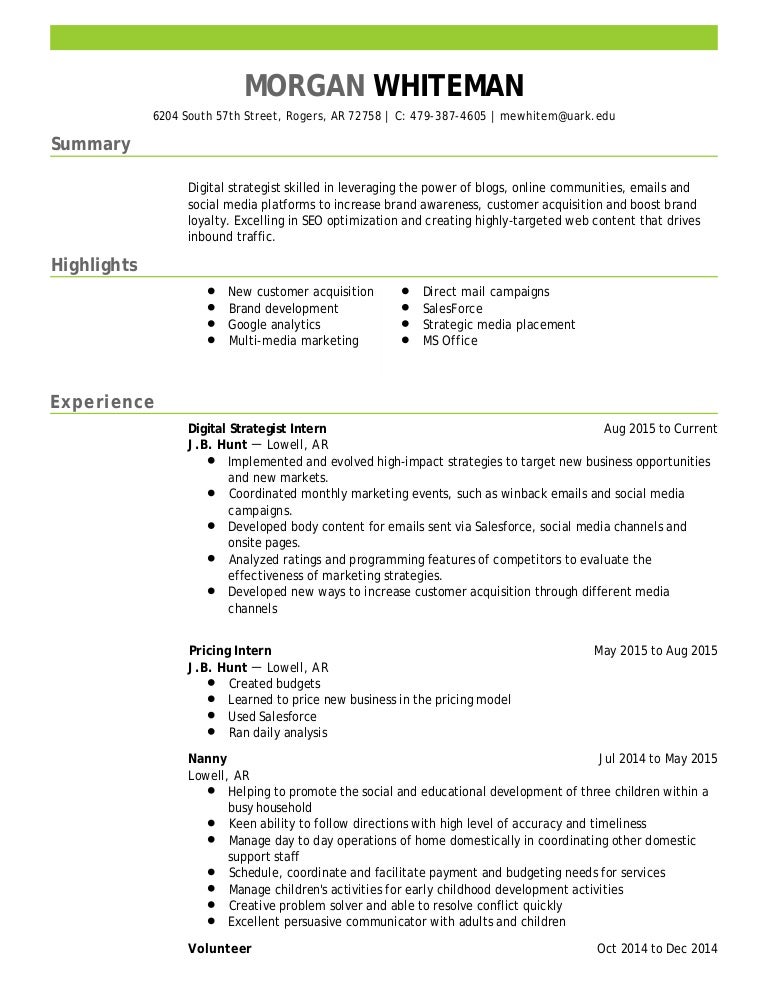 MORGAN WHITEMAN

6204 South 57th Street, Rogers, AR 72758 | C: 479-387-4605 | mewhitem@uark.edu

Summary

Digital strategist skilled in leveraging the power of blogs, online communities, emails and social media platforms to increase brand awareness, customer acquisition and boost brand loyalty. Excelling in SEO optimization and creating highly-targeted web content that drives inbound traffic.

Highlights

- New customer acquisition
- Brand development
- Google analytics
- Multi-media marketing

- Direct mail campaigns
- SalesForce
- Strategic media placement
- MS Office

Experience

Digital Strategist Intern
Aug 2015 to Current
J.B. Hunt — Lowell, AR
- Implemented and evolved high-impact strategies to target new business opportunities and new markets.
- Coordinated monthly marketing events, such as winback emails and social media campaigns.
- Developed body content for emails sent via Salesforce, social media channels and onsite pages.
- Analyzed ratings and programming features of competitors to evaluate the effectiveness of marketing strategies.
- Developed new ways to increase customer acquisition through different media channels

Pricing Intern
May 2015 to Aug 2015
J.B. Hunt — Lowell, AR
- Created budgets
- Learned to price new business in the pricing model
- Used Salesforce
- Ran daily analysis

Nanny
Jul 2014 to May 2015
Lowell, AR
- Helping to promote the social and educational development of three children within a busy household
- Keen ability to follow directions with high level of accuracy and timeliness
- Manage day to day operations of home domestically in coordinating other domestic support staff
- Schedule, coordinate and facilitate payment and budgeting needs for services
- Manage children's activities for early childhood development activities
- Creative problem solver and able to resolve conflict quickly
- Excellent persuasive communicator with adults and children

Volunteer
Oct 2014 to Dec 2014